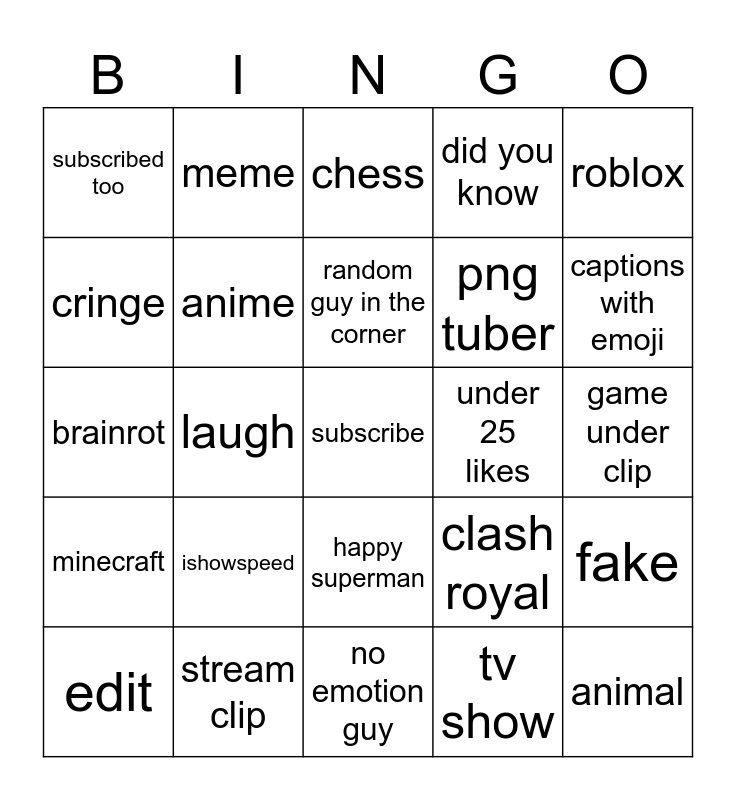 | B | I | N | G | O |
|---|---|---|---|---|
| subscribed too | meme | chess | did you know | roblox |
| cringe | anime | random guy in the corner | png tuber | captions with emoji |
| brainrot | laugh | subscribe | under 25 likes | game under clip |
| minecraft | ishowspeed | happy superman | clash royal | fake |
| edit | stream clip | no emotion guy | tv show | animal |